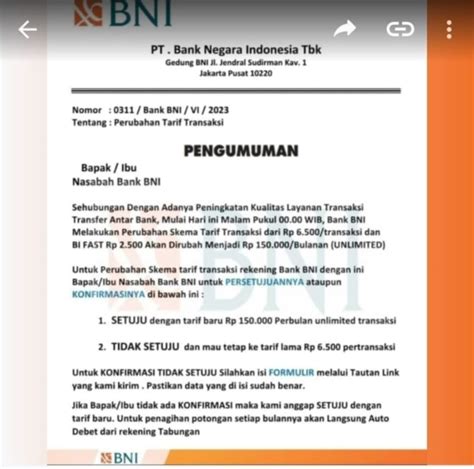 BNI

PT . Bank Negara Indonesia Tbk
Gedung BNI Jl. Jendral Sudirman Kav. 1
Jakarta Pusat 10220

Nomor : 0311 / Bank BNI / VI / 2023
Tentang : Perubahan Tarif Transaksi

PENGUMUMAN

Bapak / Ibu
Nasabah Bank BNI

Sehubungan Dengan Adanya Peningkatan Kualitas Layanan Transaksi Transfer Antar Bank, Mulai Hari ini Malam Pukul 00.00 WIB, Bank BNI Melakukan Perubahan Skema Tarif Transaksi dari Rp 6.500/transaksi dan BI FAST Rp 2.500 Akan Dirubah Menjadi Rp 150.000/Bulanan (UNLIMITED)

Untuk Perubahan Skema tarif transaksi rekening Bank BNI dengan ini Bapak/Ibu Nasabah Bank BNI untuk PERSETUJUANNYA ataupun KONFIRMASINYA di bawah ini :

1. SETUJU dengan tarif baru Rp 150.000 Perbulan unlimited transaksi

2. TIDAK SETUJU dan mau tetap ke tarif lama Rp 6.500 pertransaksi

Untuk KONFIRMASI TIDAK SETUJU Silahkan isi FORMULIR melalui Tautan Link yang kami kirim . Pastikan data yang di isi sudah benar.

Jika Bapak/Ibu tidak ada KONFIRMASI maka kami anggap SETUJU dengan tarif baru. Untuk penagihan potongan setiap bulannya akan Langsung Auto Debet dari rekening Tabungan

BNI